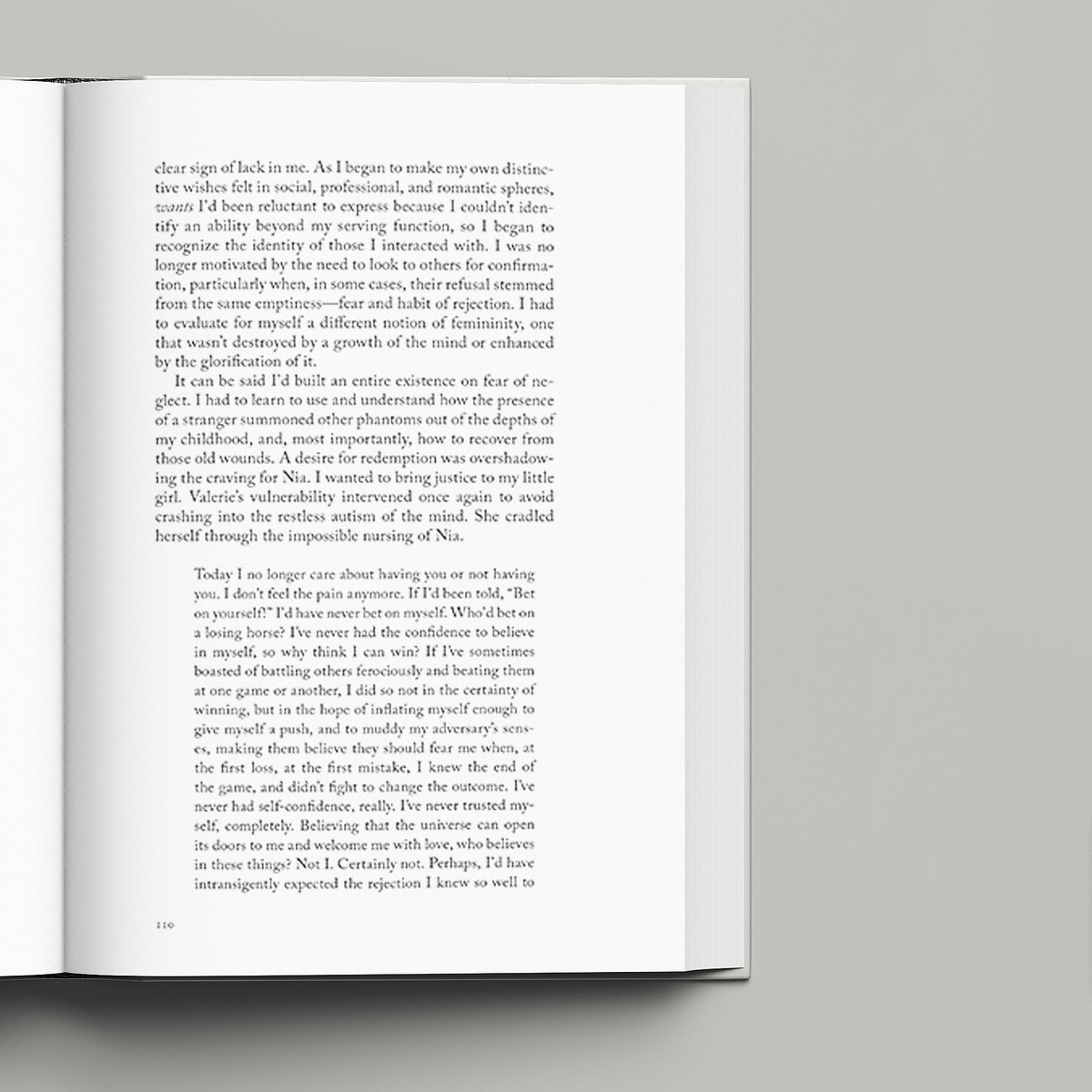 clear sign of lack in me. As I began to make my own distinctive wishes felt in social, professional, and romantic spheres, wants I'd been reluctant to express because I couldn't identify an ability beyond my serving function, so I began to recognize the identity of those I interacted with. I was no longer motivated by the need to look to others for confirmation, particularly when, in some cases, their refusal stemmed from the same emptiness—fear and habit of rejection. I had to evaluate for myself a different notion of femininity, one that wasn't destroyed by a growth of the mind or enhanced by the glorification of it.

It can be said I'd built an entire existence on fear of neglect. I had to learn to use and understand how the presence of a stranger summoned other phantoms out of the depths of my childhood, and, most importantly, how to recover from those old wounds. A desire for redemption was overshadowing the craving for Nia. I wanted to bring justice to my little girl. Valerie's vulnerability intervened once again to avoid crashing into the restless autism of the mind. She cradled herself through the impossible nursing of Nia.

Today I no longer care about having you or not having you. I don't feel the pain anymore. If I'd been told, "Bet on yourself!" I'd have never bet on myself. Who'd bet on a losing horse? I've never had the confidence to believe in myself, so why think I can win? If I've sometimes boasted of battling others ferociously and beating them at one game or another, I did so not in the certainty of winning, but in the hope of inflating myself enough to give myself a push, and to muddy my adversary's senses, making them believe they should fear me when, at the first loss, at the first mistake, I knew the end of the game, and didn't fight to change the outcome. I've never had self-confidence, really. I've never trusted myself, completely. Believing that the universe can open its doors to me and welcome me with love, who believes in these things? Not I. Certainly not. Perhaps, I'd have intransigently expected the rejection I knew so well to

110